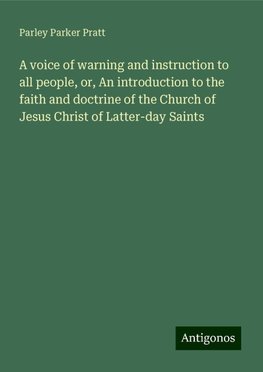 Parley Parker Pratt

A voice of warning and instruction to all people, or, An introduction to the faith and doctrine of the Church of Jesus Christ of Latter-day Saints

Antigonos